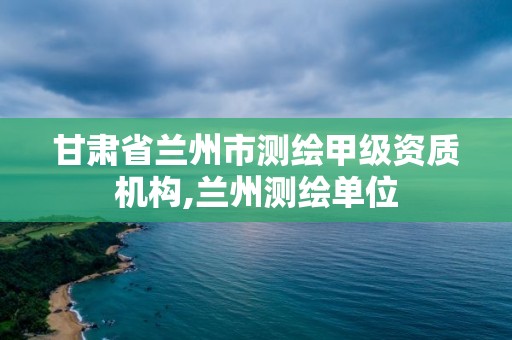 甘肃省兰州市测绘甲级资质机构,兰州测绘单位